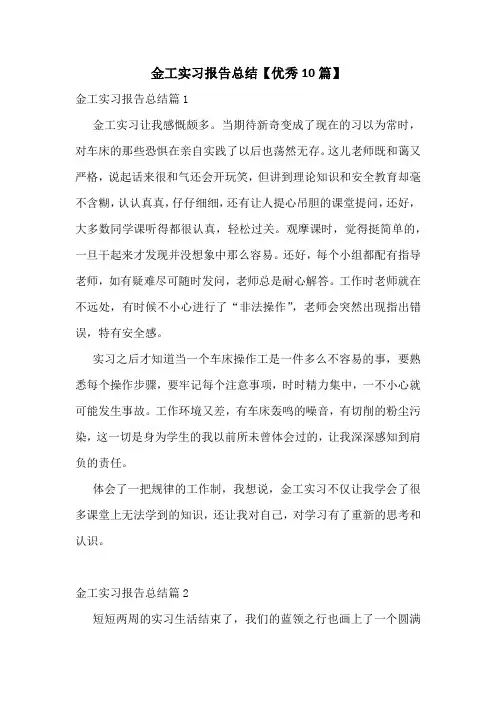 金工实习报告总结【优秀10篇】

金工实习报告总结篇1

金工实习让我感慨颇多。当期待新奇变成了现在的习以为常时，对车床的那些恐惧在亲自实践了以后也荡然无存。这儿老师既和蔼又严格，说起话来很和气还会开玩笑，但讲到理论知识和安全教育却毫不含糊，认认真真，仔仔细细，还有让人提心吊胆的课堂提问，还好，大多数同学课听得都很认真，轻松过关。观摩课时，觉得挺简单的，一旦干起来才发现并没想象中那么容易。还好，每个小组都配有指导老师，如有疑难尽可随时发问，老师总是耐心解答。工作时老师就在不远处，有时候不小心进行了“非法操作”，老师会突然出现指出错误，特有安全感。

实习之后才知道当一个车床操作工是一件多么不容易的事，要熟悉每个操作步骤，要牢记每个注意事项，时时精力集中，一不小心就可能发生事故。工作环境又差，有车床轰鸣的噪音，有切削的粉尘污染，这一切是身为学生的我以前所未曾体会过的，让我深深感知到肩负的责任。

体会了一把规律的工作制，我想说，金工实习不仅让我学会了很多课堂上无法学到的知识，还让我对自己，对学习有了重新的思考和认识。

金工实习报告总结篇2

短短两周的实习生活结束了，我们的蓝领之行也画上了一个圆满